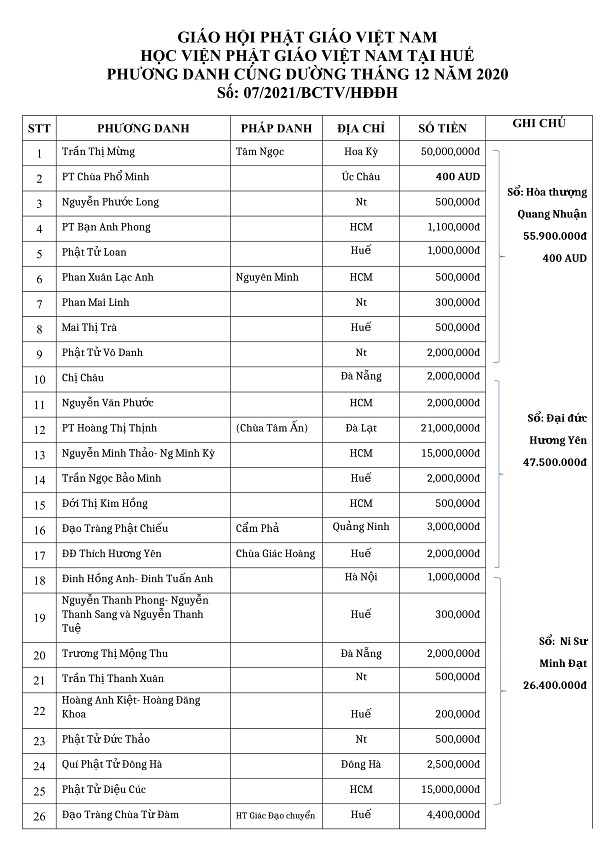 GIÁO HỘI PHẬT GIÁO VIỆT NAM
HỌC VIỆN PHẬT GIÁO VIỆT NAM TẠI HUẾ
PHƯƠNG DANH CÚNG DƯỜNG THÁNG 12 NĂM 2020
Số: 07/2021/BCTV/HĐĐH

| STT | PHƯƠNG DANH | PHÁP DANH | ĐỊA CHỈ | SỐ TIỀN | GHI CHÚ |
|---|---|---|---|---|---|
| 1 | Trần Thị Mừng | Tâm Ngọc | Hoa Kỳ | 50,000,000đ | Sổ: Hòa thượng Quang Nhuận 55.900.000đ 400 AUD |
| 2 | PT Chùa Phổ Minh | | Úc Châu | 400 AUD | |
| 3 | Nguyễn Phước Long | | Nt | 500,000đ | |
| 4 | PT Bạn Anh Phong | | HCM | 1,100,000đ | |
| 5 | Phật Tử Loan | | Huế | 1,000,000đ | |
| 6 | Phan Xuân Lạc Anh | Nguyên Minh | HCM | 500,000đ | |
| 7 | Phan Mai Linh | | Nt | 300,000đ | |
| 8 | Mai Thị Trà | | Huế | 500,000đ | |
| 9 | Phật Tử Vô Danh | | Nt | 2,000,000đ | |
| 10 | Chị Châu | | Đà Nẵng | 2,000,000đ | Sổ: Đại đức Hương Yên 47.500.000đ |
| 11 | Nguyễn Văn Phước | | HCM | 2,000,000đ | |
| 12 | PT Hoàng Thị Thịnh | (Chùa Tâm Ấn) | Đà Lạt | 21,000,000đ | |
| 13 | Nguyễn Minh Thảo- Ng Minh Kỳ | | HCM | 15,000,000đ | |
| 14 | Trần Ngọc Bảo Minh | | Huế | 2,000,000đ | |
| 15 | Đới Thị Kim Hồng | | HCM | 500,000đ | |
| 16 | Đạo Tràng Phật Chiếu | Cẩm Phả | Quảng Ninh | 3,000,000đ | |
| 17 | ĐĐ Thích Hương Yên | Chùa Giác Hoàng | Huế | 2,000,000đ | |
| 18 | Đinh Hồng Anh- Đinh Tuấn Anh | | Hà Nội | 1,000,000đ | Sổ: Ni Sư Minh Đạt 26.400.000đ |
| 19 | Nguyễn Thanh Phong- Nguyễn Thanh Sang và Nguyễn Thanh Tuệ | | Huế | 300,000đ | |
| 20 | Trương Thị Mộng Thu | | Đà Nẵng | 2,000,000đ | |
| 21 | Trần Thị Thanh Xuân | | Nt | 500,000đ | |
| 22 | Hoàng Anh Kiệt- Hoàng Đăng Khoa | | Huế | 200,000đ | |
| 23 | Phật Tử Đức Thảo | | Nt | 500,000đ | |
| 24 | Quí Phật Tử Đông Hà | | Đông Hà | 2,500,000đ | |
| 25 | Phật Tử Diệu Cúc | | HCM | 15,000,000đ | |
| 26 | Đạo Tràng Chùa Từ Đàm | HT Giác Đạo chuyển | Huế | 4,400,000đ | |